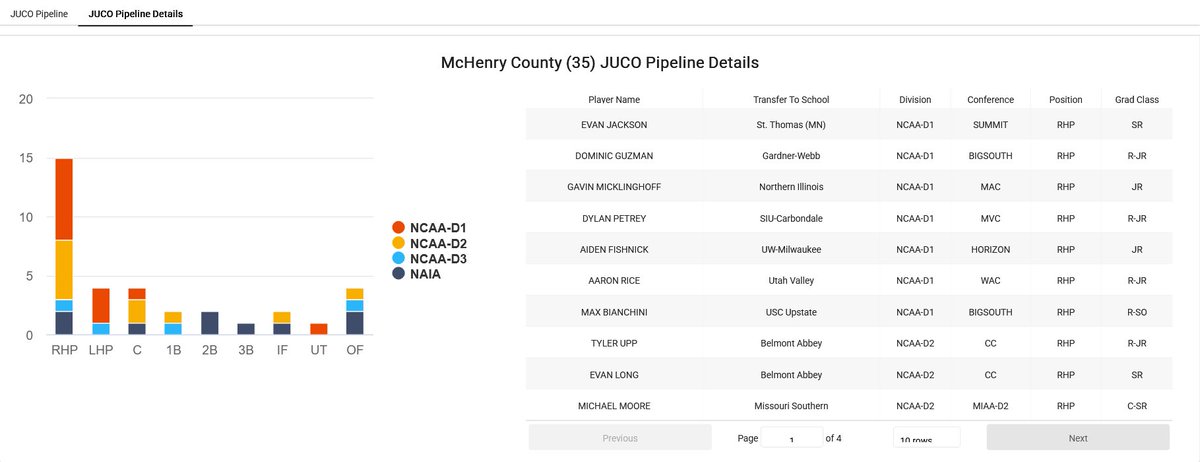 JUCO Pipeline JUCO Pipeline Details

McHenry County (35) JUCO Pipeline Details

20
15
10
5
0

RHP LHP C 1B 2B 3B IF UT OF

NCAA-D1
NCAA-D2
NCAA-D3
NAIA

| Player Name | Transfer To School | Division | Conference | Position | Grad Class |
|---|---|---|---|---|---|
| EVAN JACKSON | St. Thomas (MN) | NCAA-D1 | SUMMIT | RHP | SR |
| DOMINIC GUZMAN | Gardner-Webb | NCAA-D1 | BIGSOUTH | RHP | R-JR |
| GAVIN MICKLINGHOFF | Northern Illinois | NCAA-D1 | MAC | RHP | JR |
| DYLAN PETREY | SIU-Carbondale | NCAA-D1 | MVC | RHP | R-JR |
| AIDEN FISHNICK | UW-Milwaukee | NCAA-D1 | HORIZON | RHP | JR |
| AARON RICE | Utah Valley | NCAA-D1 | WAC | RHP | R-JR |
| MAX BIANCHINI | USC Upstate | NCAA-D1 | BIGSOUTH | RHP | R-SO |
| TYLER UPP | Belmont Abbey | NCAA-D2 | CC | RHP | R-JR |
| EVAN LONG | Belmont Abbey | NCAA-D2 | CC | RHP | SR |
| MICHAEL MOORE | Missouri Southern | NCAA-D2 | MIAA-D2 | RHP | C-SR |

Previous Page 1 of 4 10 rows Next